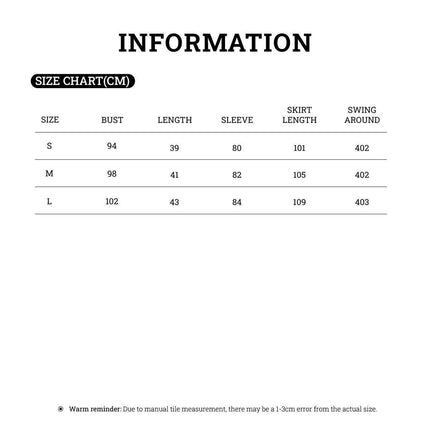 INFORMATION

SIZE CHART(CM)

| SIZE | BUST | LENGTH | SLEEVE | SKIRT LENGTH | SWING AROUND |
|---|---|---|---|---|---|
| S | 94 | 39 | 80 | 101 | 402 |
| M | 98 | 41 | 82 | 105 | 402 |
| L | 102 | 43 | 84 | 109 | 403 |

Warm reminder: Due to manual tile measurement, there may be a 1-3cm error from the actual size.